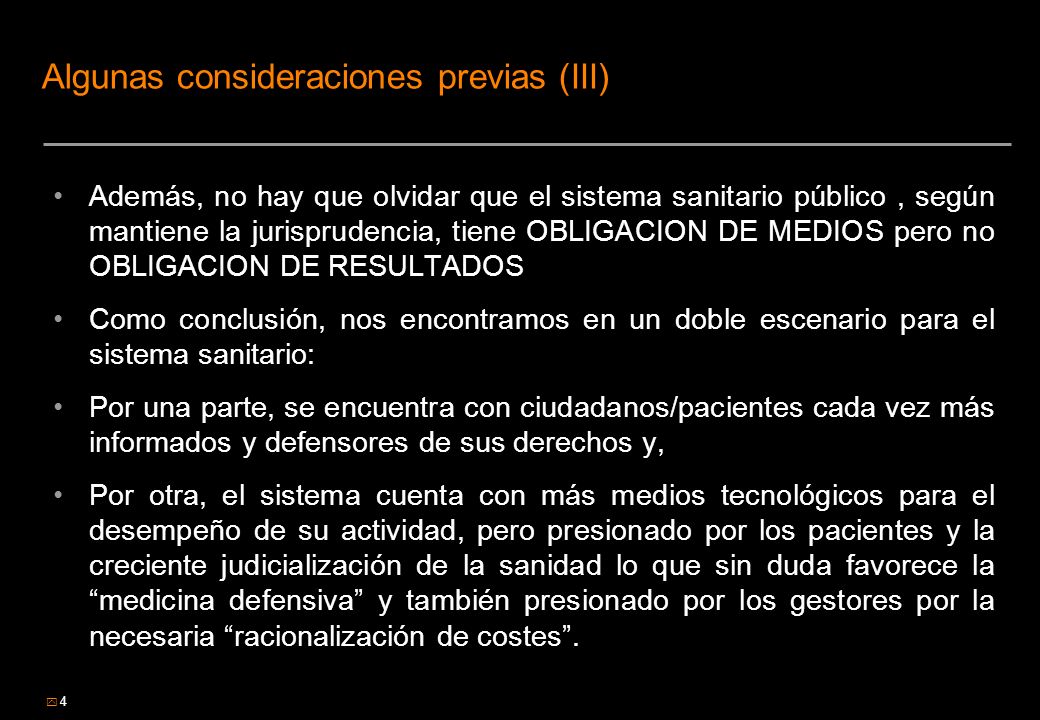 Algunas consideraciones previas (III)

• Además, no hay que olvidar que el sistema sanitario público , según mantiene la jurisprudencia, tiene OBLIGACION DE MEDIOS pero no OBLIGACION DE RESULTADOS

• Como conclusión, nos encontramos en un doble escenario para el sistema sanitario:

• Por una parte, se encuentra con ciudadanos/pacientes cada vez más informados y defensores de sus derechos y,

• Por otra, el sistema cuenta con más medios tecnológicos para el desempeño de su actividad, pero presionado por los pacientes y la creciente judicialización de la sanidad lo que sin duda favorece la “medicina defensiva” y también presionado por los gestores por la necesaria “racionalización de costes”.

4